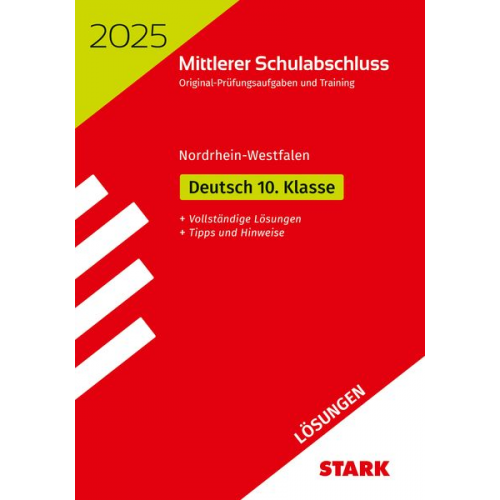 2025

Mittlerer Schulabschluss

Original-Prüfungsaufgaben und Training

Nordrhein-Westfalen

Deutsch 10. Klasse

+ Vollständige Lösungen
+ Tipps und Hinweise

LÖSUNGEN

STARK